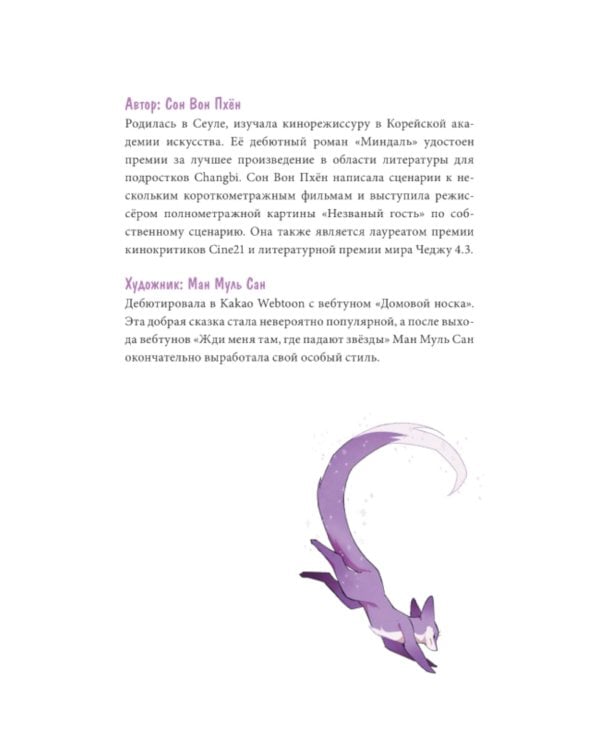 Автор: Сон Вон Пхён
Родилась в Сеуле, изучала кинорежиссуру в Корейской академии искусства. Её дебютный роман «Миндаль» удостоен премии за лучшее произведение в области литературы для подростков Changbi. Сон Вон Пхён написала сценарии к нескольким короткометражным фильмам и выступила режиссёром полнометражной картины «Незваный гость» по собственному сценарию. Она также является лауреатом премии кинокритиков Cine21 и литературной премии мира Чеджу 4.3.

Художник: Ман Муль Сан
Дебютировала в Kakao Webtoon с вебтуном «Домовой носка». Эта добрая сказка стала невероятно популярной, а после выхода вебтунов «Жди меня там, где падают звёзды» Ман Муль Сан окончательно выработала свой особый стиль.